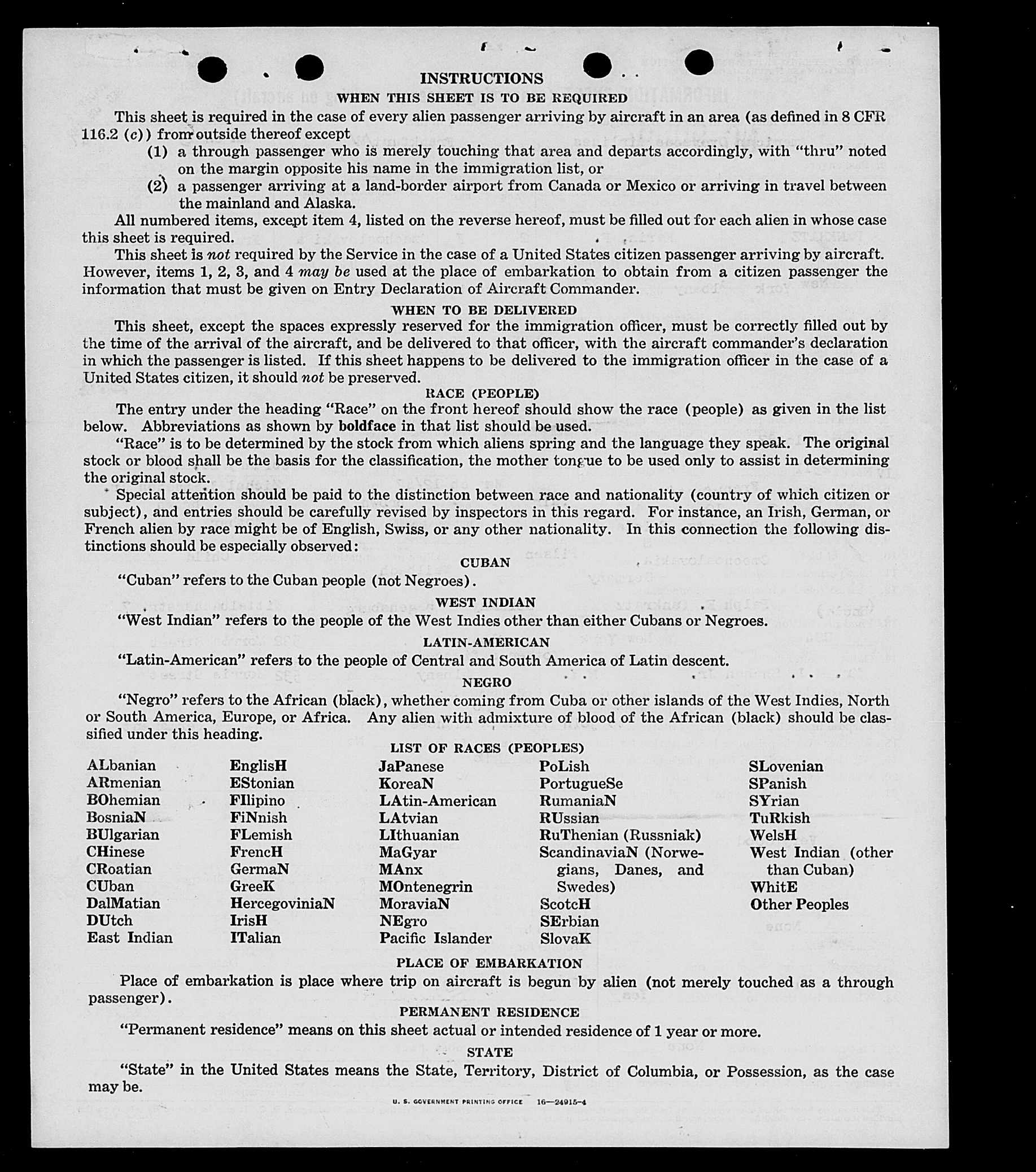 INSTRUCTIONS

WHEN THIS SHEET IS TO BE REQUIRED

This sheet is required in the case of every alien passenger arriving by aircraft in an area (as defined in 8 CFR 116.2 (c)) from outside thereof except

(1) a through passenger who is merely touching that area and departs accordingly, with "thru" noted on the margin opposite his name in the immigration list, or

(2) a passenger arriving at a land-border airport from Canada or Mexico or arriving in travel between the mainland and Alaska.

All numbered items, except item 4, listed on the reverse hereof, must be filled out for each alien in whose case this sheet is required.

This sheet is not required by the Service in the case of a United States citizen passenger arriving by aircraft. However, items 1, 2, 3, and 4 may be used at the place of embarkation to obtain from a citizen passenger the information that must be given on Entry Declaration of Aircraft Commander.

WHEN TO BE DELIVERED

This sheet, except the spaces expressly reserved for the immigration officer, must be correctly filled out by the time of the arrival of the aircraft, and be delivered to that officer, with the aircraft commander's declaration in which the passenger is listed. If this sheet happens to be delivered to the immigration officer in the case of a United States citizen, it should not be preserved.

RACE (PEOPLE)

The entry under the heading "Race" on the front hereof should show the race (people) as given in the list below. Abbreviations as shown by boldface in that list should be used.

"Race" is to be determined by the stock from which aliens spring and the language they speak. The original stock or blood shall be the basis for the classification, the mother tongue to be used only to assist in determining the original stock.

Special attention should be paid to the distinction between race and nationality (country of which citizen or subject), and entries should be carefully revised by inspectors in this regard. For instance, an Irish, German, or French alien by race might be of English, Swiss, or any other nationality. In this connection the following distinctions should be especially observed:

CUBAN

"Cuban" refers to the Cuban people (not Negroes).

WEST INDIAN

"West Indian" refers to the people of the West Indies other than either Cubans or Negroes.

LATIN-AMERICAN

"Latin-American" refers to the people of Central and South America of Latin descent.

NEGRO

"Negro" refers to the African (black), whether coming from Cuba or other islands of the West Indies, North or South America, Europe, or Africa. Any alien with admixture of blood of the African (black) should be classified under this heading.

LIST OF RACES (PEOPLES)

ALbanian
ARmenian
BOhemian
BosniaN
BUlgarian
CHinese
CRoatian
CUban
DalMatian
DUtch
East Indian

EnglisH
EStonian
FIlipino
FiNnish
FLemish
FrencH
GermaN
GreeK
HercegoviniaN
IrisH
ITalian

JaPanese
KoreaN
LAtin-American
LAtvian
LIthuanian
MaGyar
MAnx
MOntenegrin
MoraviaN
NEgro
Pacific Islander

PoLish
PortugueSe
RumaniaN
RUssian
RuThenian (Russniak)
ScandinaviaN (Norwegians, Danes, and Swedes)
ScotcH
SErbian
SlovaK

SLovenian
SPanish
SYrian
TuRkish
WelsH
West Indian (other than Cuban)
WhitE
Other Peoples

PLACE OF EMBARKATION

Place of embarkation is place where trip on aircraft is begun by alien (not merely touched as a through passenger).

PERMANENT RESIDENCE

"Permanent residence" means on this sheet actual or intended residence of 1 year or more.

STATE

"State" in the United States means the State, Territory, District of Columbia, or Possession, as the case may be.

U. S. GOVERNMENT PRINTING OFFICE 16—24915-4